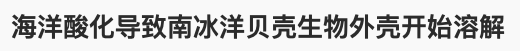 海洋酸化导致南冰洋贝壳生物外壳开始溶解